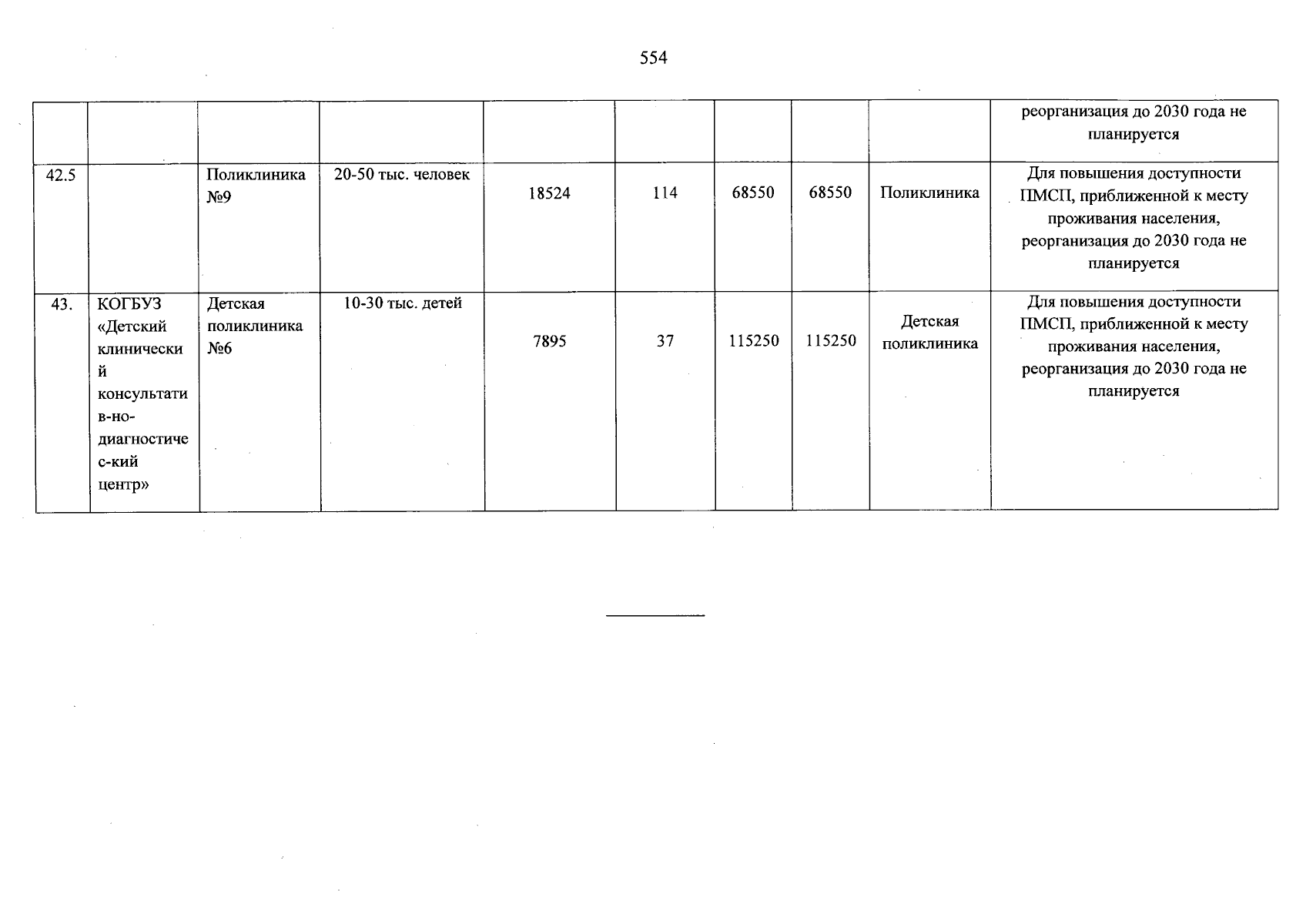 554

| | | | | | | | | | реорганизация до 2030 года не планируется |
|---|---|---|---|---|---|---|---|---|---|
| 42.5 | | Поликлиника №9 | 20-50 тыс. человек | 18524 | 114 | 68550 | 68550 | Поликлиника | Для повышения доступности ПМСП, приближенной к месту проживания населения, реорганизация до 2030 года не планируется |
| 43. | КОГБУЗ «Детский клинический консультатив-но-диагностичес-кий центр» | Детская поликлиника №6 | 10-30 тыс. детей | 7895 | 37 | 115250 | 115250 | Детская поликлиника | Для повышения доступности ПМСП, приближенной к месту проживания населения, реорганизация до 2030 года не планируется |